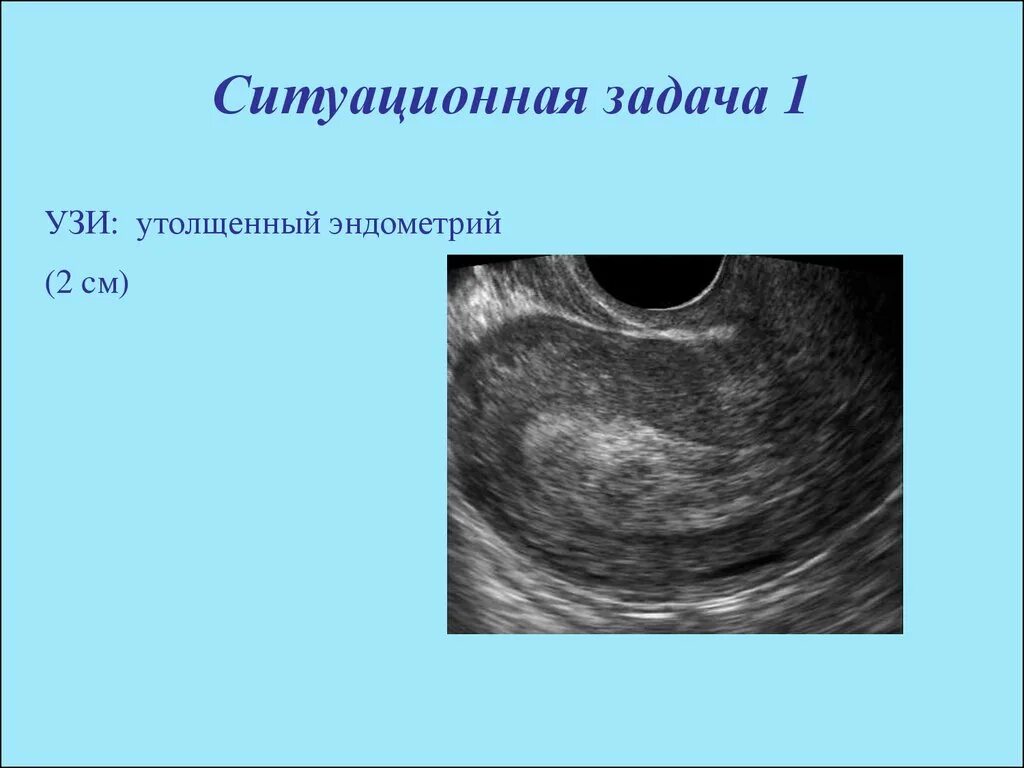 Ситуационная задача 1

УЗИ: утолщенный эндометрий

(2 см)